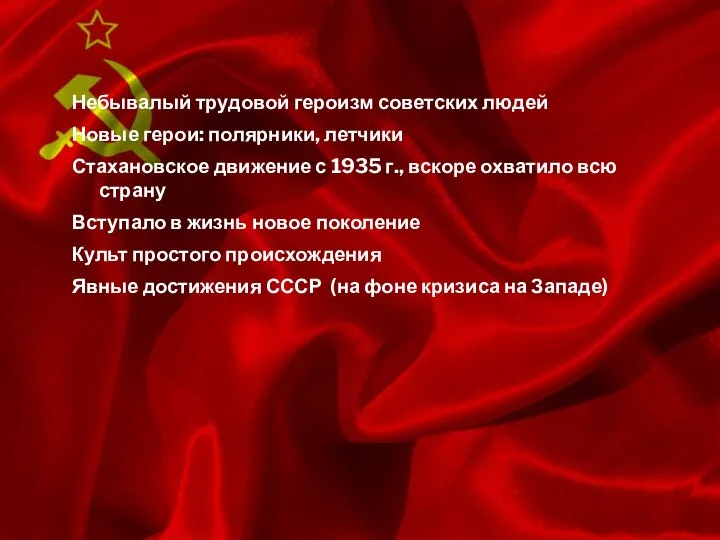 Небывалый трудовой героизм советских людей

Новые герои: полярники, летчики

Стахановское движение с 1935 г., вскоре охватило всю страну

Вступало в жизнь новое поколение

Культ простого происхождения

Явные достижения СССР (на фоне кризиса на Западе)